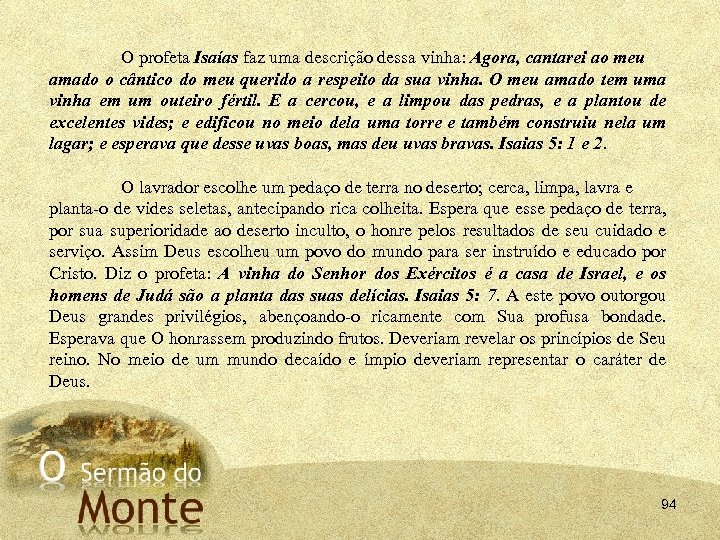 O profeta Isaías faz uma descrição dessa vinha: Agora, cantarei ao meu amado o cântico do meu querido a respeito da sua vinha. O meu amado tem uma vinha em um outeiro fértil. E a cercou, e a limpou das pedras, e a plantou de excelentes vides; e edificou no meio dela uma torre e também construiu nela um lagar; e esperava que desse uvas boas, mas deu uvas bravas. Isaías 5: 1 e 2.

O lavrador escolhe um pedaço de terra no deserto; cerca, limpa, lavra e planta-o de vides seletas, antecipando rica colheita. Espera que esse pedaço de terra, por sua superioridade ao deserto inculto, o honre pelos resultados de seu cuidado e serviço. Assim Deus escolheu um povo do mundo para ser instruído e educado por Cristo. Diz o profeta: A vinha do Senhor dos Exércitos é a casa de Israel, e os homens de Judá são a planta das suas delícias. Isaías 5: 7. A este povo outorgou Deus grandes privilégios, abençoando-o ricamente com Sua profusa bondade. Esperava que O honrassem produzindo frutos. Deveriam revelar os princípios de Seu reino. No meio de um mundo decaído e ímpio deveriam representar o caráter de Deus.

O Sermão do Monte

94